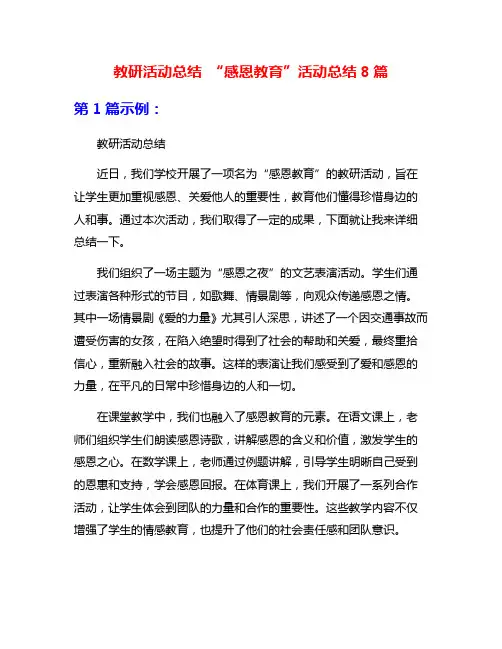 教研活动总结 “感恩教育”活动总结 8 篇

第 1 篇示例：

教研活动总结

近日，我们学校开展了一项名为“感恩教育”的教研活动，旨在让学生更加重视感恩、关爱他人的重要性，教育他们懂得珍惜身边的人和事。通过本次活动，我们取得了一定的成果，下面就让我来详细总结一下。

我们组织了一场主题为“感恩之夜”的文艺表演活动。学生们通过表演各种形式的节目，如歌舞、情景剧等，向观众传递感恩之情。其中一场情景剧《爱的力量》尤其引人深思，讲述了一个因交通事故而遭受伤害的女孩，在陷入绝望时得到了社会的帮助和关爱，最终重拾信心，重新融入社会的故事。这样的表演让我们感受到了爱和感恩的力量，在平凡的日常中珍惜身边的人和一切。

在课堂教学中，我们也融入了感恩教育的元素。在语文课上，老师们组织学生们朗读感恩诗歌，讲解感恩的含义和价值，激发学生的感恩之心。在数学课上，老师通过例题讲解，引导学生明晰自己受到的恩惠和支持，学会感恩回报。在体育课上，我们开展了一系列合作活动，让学生体会到团队的力量和合作的重要性。这些教学内容不仅增强了学生的情感教育，也提升了他们的社会责任感和团队意识。